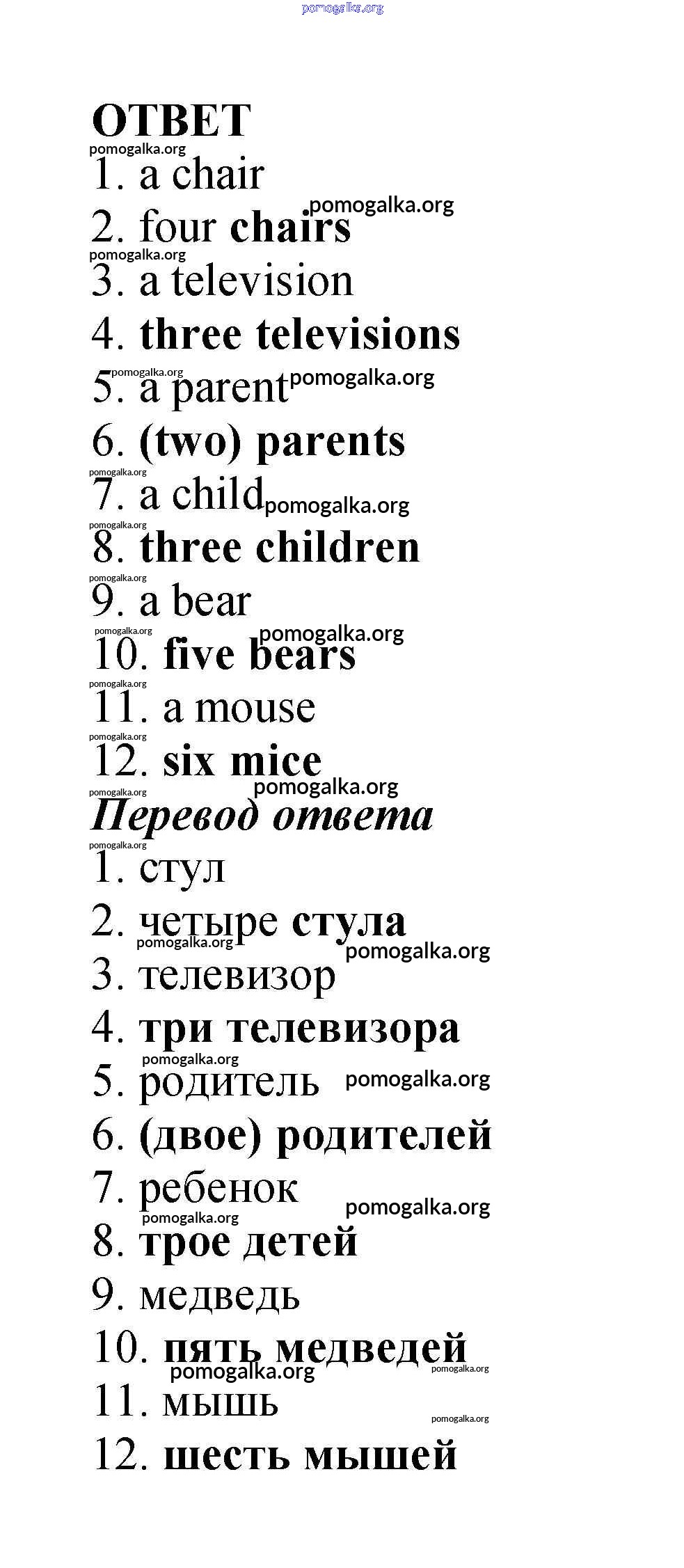 ОТВЕТ

1. a chair
2. four chairs
3. a television
4. three televisions
5. a parent
6. (two) parents
7. a child
8. three children
9. a bear
10. five bears
11. a mouse
12. six mice

Перевод ответа

1. стул
2. четыре стула
3. телевизор
4. три телевизора
5. родитель
6. (двое) родителей
7. ребенок
8. трое детей
9. медведь
10. пять медведей
11. мышь
12. шесть мышей

pomogalka.org